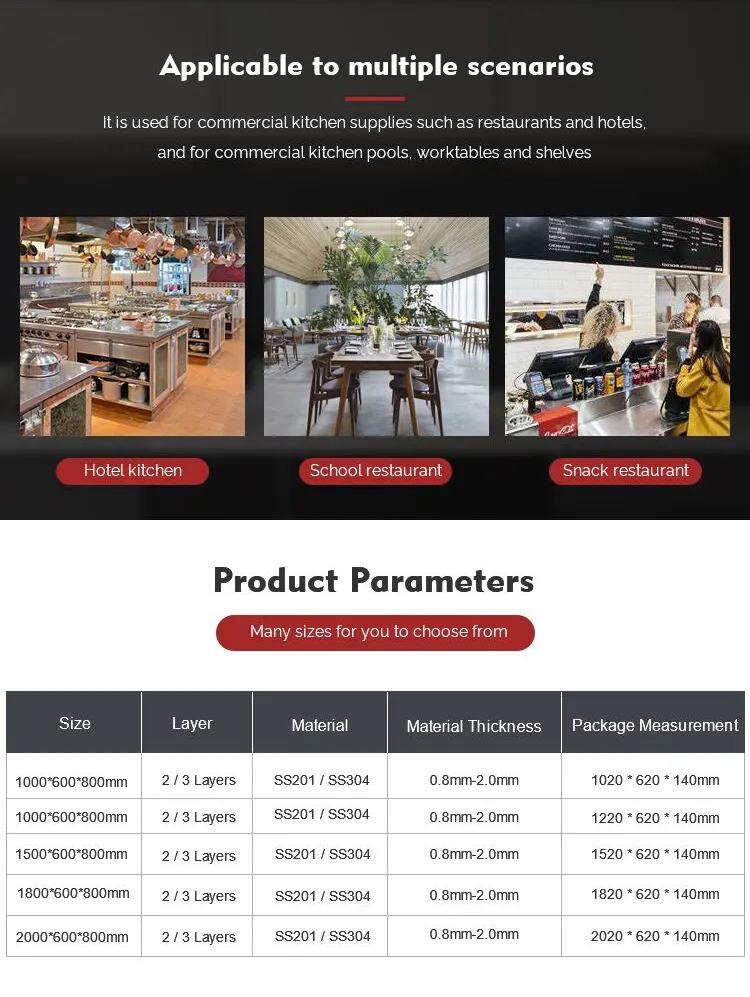 Applicable to multiple scenarios

It is used for commercial kitchen supplies such as restaurants and hotels, and for commercial kitchen pools, worktables and shelves

Hotel kitchen

School restaurant

Snack restaurant

Product Parameters

Many sizes for you to choose from

| Size | Layer | Material | Material Thickness | Package Measurement |
|---|---|---|---|---|
| 1000*600*800mm | 2 / 3 Layers | SS201 / SS304 | 0.8mm-2.0mm | 1020 * 620 * 140mm |
| 1000*600*800mm | 2 / 3 Layers | SS201 / SS304 | 0.8mm-2.0mm | 1220 * 620 * 140mm |
| 1500*600*800mm | 2 / 3 Layers | SS201 / SS304 | 0.8mm-2.0mm | 1520 * 620 * 140mm |
| 1800*600*800mm | 2 / 3 Layers | SS201 / SS304 | 0.8mm-2.0mm | 1820 * 620 * 140mm |
| 2000*600*800mm | 2 / 3 Layers | SS201 / SS304 | 0.8mm-2.0mm | 2020 * 620 * 140mm |